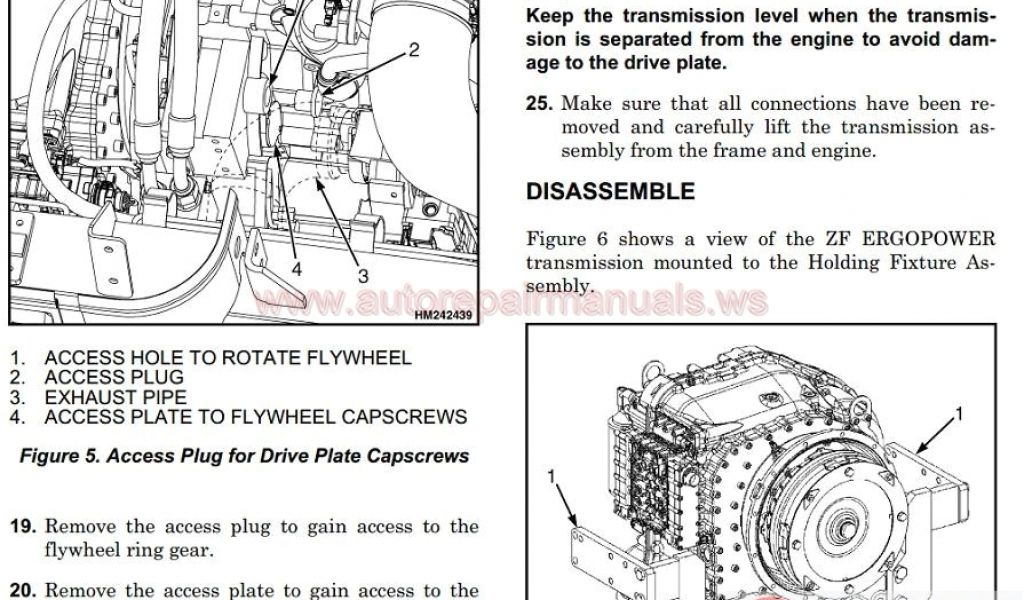 2

4

3

HM242439

1. ACCESS HOLE TO ROTATE FLYWHEEL
2. ACCESS PLUG
3. EXHAUST PIPE
4. ACCESS PLATE TO FLYWHEEL CAPSCREWS

Figure 5. Access Plug for Drive Plate Capscrews

19. Remove the access plug to gain access to the flywheel ring gear.

20. Remove the access plate to gain access to the

Keep the transmission level when the transmission is separated from the engine to avoid damage to the drive plate.

25. Make sure that all connections have been removed and carefully lift the transmission assembly from the frame and engine.

DISASSEMBLE

Figure 6 shows a view of the ZF ERGOPOWER transmission mounted to the Holding Fixture Assembly.

www.autorepairmanuals.ws

1

1